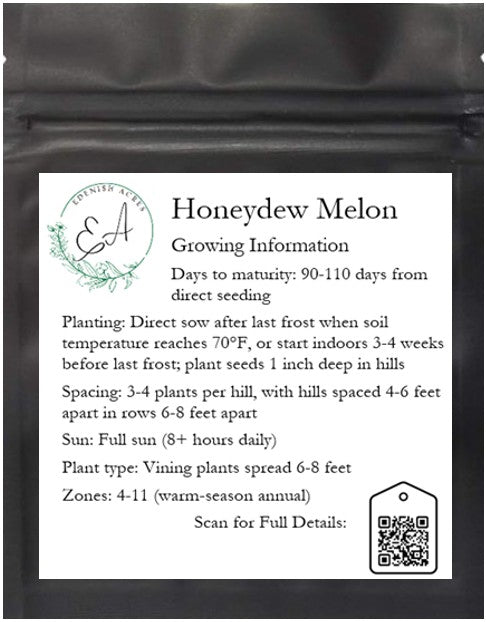 EDENISH ACRES
EA

Honeydew Melon

Growing Information

Days to maturity: 90-110 days from direct seeding

Planting: Direct sow after last frost when soil temperature reaches 70°F, or start indoors 3-4 weeks before last frost; plant seeds 1 inch deep in hills

Spacing: 3-4 plants per hill, with hills spaced 4-6 feet apart in rows 6-8 feet apart

Sun: Full sun (8+ hours daily)

Plant type: Vining plants spread 6-8 feet

Zones: 4-11 (warm-season annual)

Scan for Full Details: